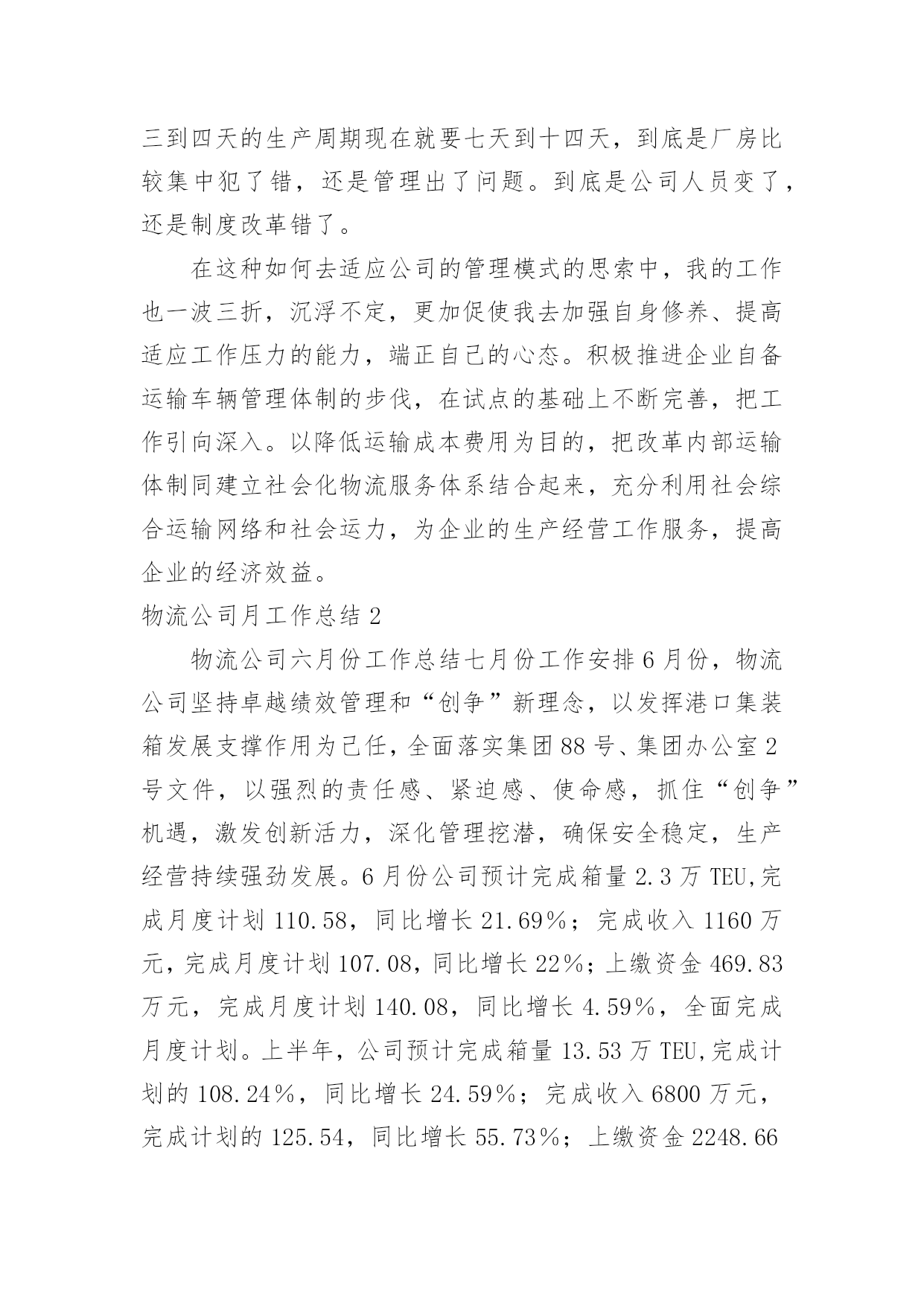 三到四天的生产周期现在就要七天到十四天，到底是厂房比较集中犯了错，还是管理出了问题。到底是公司人员变了，还是制度改革错了。

在这种如何去适应公司的管理模式的思索中，我的工作也一波三折，沉浮不定，更加促使我去加强自身修养、提高适应工作压力的能力，端正自己的心态。积极推进企业自备运输车辆管理体制的步伐，在试点的基础上不断完善，把工作引向深入。以降低运输成本费用为目的，把改革内部运输体制同建立社会化物流服务体系结合起来，充分利用社会综合运输网络和社会运力，为企业的生产经营工作服务，提高企业的经济效益。

物流公司月工作总结 2

物流公司六月份工作总结七月份工作安排 6 月份，物流公司坚持卓越绩效管理和“创争”新理念，以发挥港口集装箱发展支撑作用为己任，全面落实集团 88 号、集团办公室 2 号文件，以强烈的责任感、紧迫感、使命感，抓住“创争”机遇，激发创新活力，深化管理挖潜，确保安全稳定，生产经营持续强劲发展。6 月份公司预计完成箱量 2.3 万 TEU,完成月度计划 110.58，同比增长 21.69%；完成收入 1160 万元，完成月度计划 107.08，同比增长 22%；上缴资金 469.83 万元，完成月度计划 140.08，同比增长 4.59%，全面完成月度计划。上半年，公司预计完成箱量 13.53 万 TEU,完成计划的 108.24%，同比增长 24.59%；完成收入 6800 万元，完成计划的 125.54，同比增长 55.73%；上缴资金 2248.66